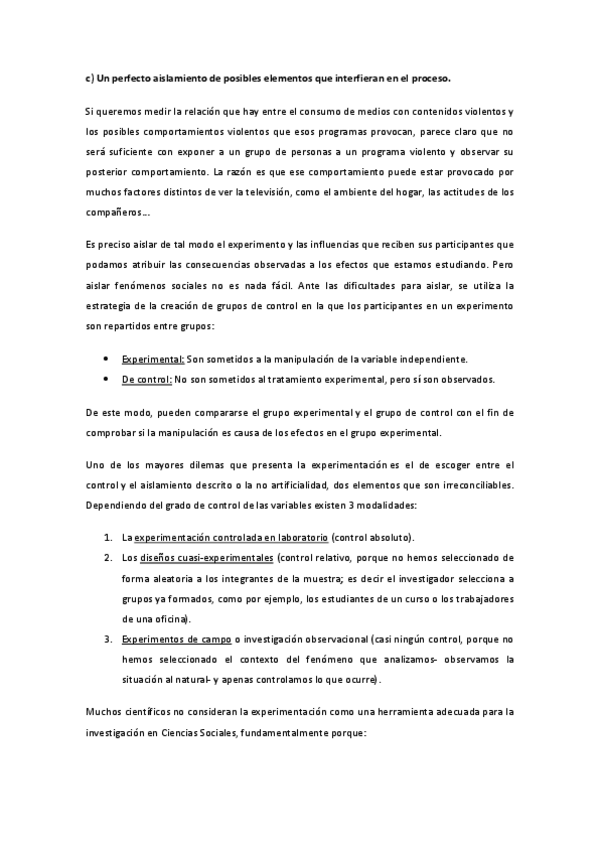 c) Un perfecto aislamiento de posibles elementos que interfieran en el proceso.

Si queremos medir la relación que hay entre el consumo de medios con contenidos violentos y los posibles comportamientos violentos que esos programas provocan, parece claro que no será suficiente con exponer a un grupo de personas a un programa violento y observar su posterior comportamiento. La razón es que ese comportamiento puede estar provocado por muchos factores distintos de ver la televisión, como el ambiente del hogar, las actitudes de los compañeros…

Es preciso aislar de tal modo el experimento y las influencias que reciben sus participantes que podamos atribuir las consecuencias observadas a los efectos que estamos estudiando. Pero aislar fenómenos sociales no es nada fácil. Ante las dificultades para aislar, se utiliza la estrategia de la creación de grupos de control en la que los participantes en un experimento son repartidos entre grupos:

• Experimental: Son sometidos a la manipulación de la variable independiente.
• De control: No son sometidos al tratamiento experimental, pero sí son observados.

De este modo, pueden compararse el grupo experimental y el grupo de control con el fin de comprobar si la manipulación es causa de los efectos en el grupo experimental.

Uno de los mayores dilemas que presenta la experimentación es el de escoger entre el control y el aislamiento descrito o la no artificialidad, dos elementos que son irreconciliables. Dependiendo del grado de control de las variables existen 3 modalidades:

1. La experimentación controlada en laboratorio (control absoluto).
2. Los diseños cuasi-experimentales (control relativo, porque no hemos seleccionado de forma aleatoria a los integrantes de la muestra; es decir el investigador selecciona a grupos ya formados, como por ejemplo, los estudiantes de un curso o los trabajadores de una oficina).
3. Experimentos de campo o investigación observacional (casi ningún control, porque no hemos seleccionado el contexto del fenómeno que analizamos- observamos la situación al natural- y apenas controlamos lo que ocurre).

Muchos científicos no consideran la experimentación como una herramienta adecuada para la investigación en Ciencias Sociales, fundamentalmente porque: